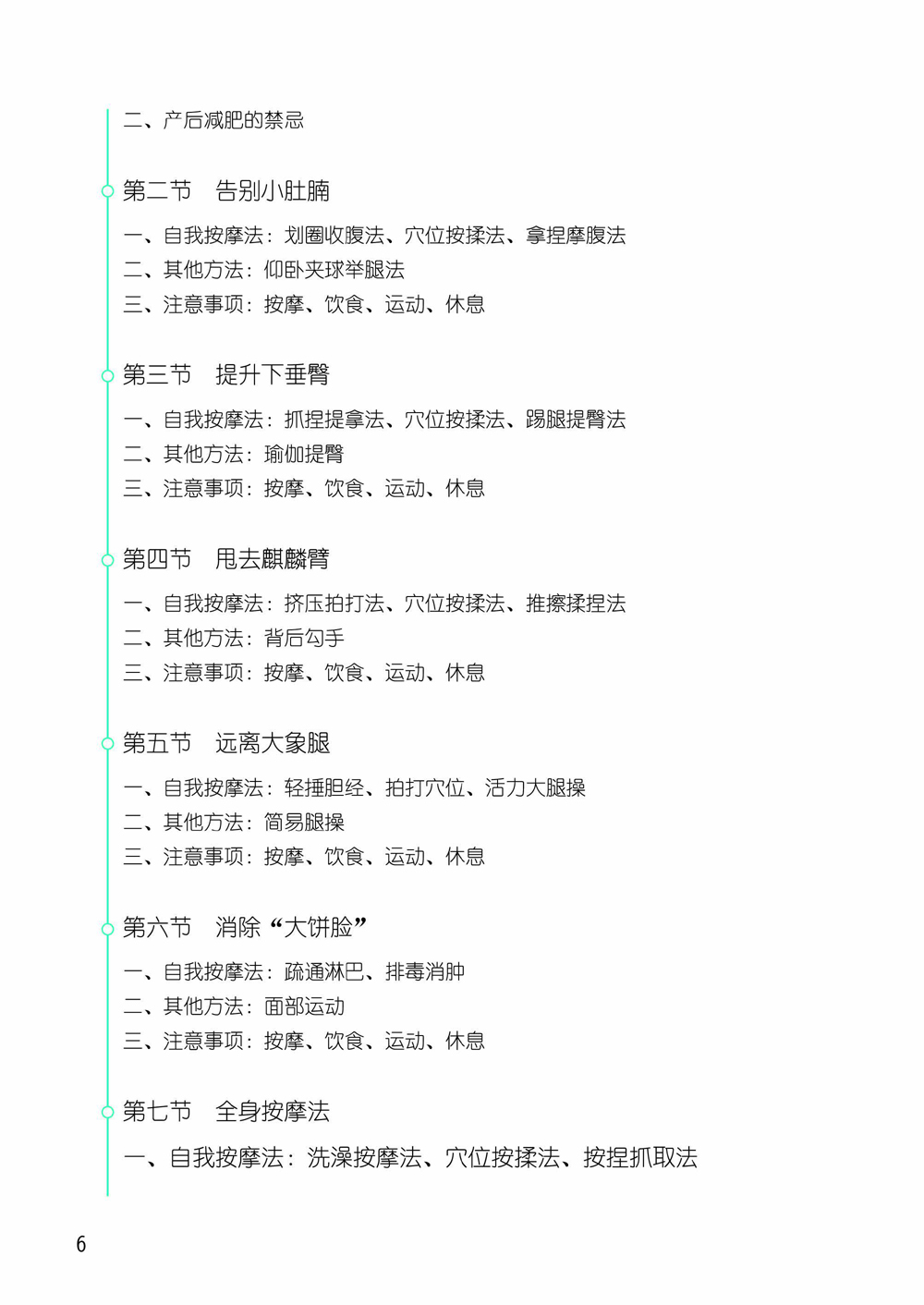 二、产后减肥的禁忌

第二节　告别小肚腩

一、自我按摩法：划圈收腹法、穴位按揉法、拿捏摩腹法
二、其他方法：仰卧夹球举腿法
三、注意事项：按摩、饮食、运动、休息

第三节　提升下垂臀

一、自我按摩法：抓捏提拿法、穴位按揉法、踢腿提臀法
二、其他方法：瑜伽提臀
三、注意事项：按摩、饮食、运动、休息

第四节　甩去麒麟臂

一、自我按摩法：挤压拍打法、穴位按揉法、推擦揉捏法
二、其他方法：背后勾手
三、注意事项：按摩、饮食、运动、休息

第五节　远离大象腿

一、自我按摩法：轻捶胆经、拍打穴位、活力大腿操
二、其他方法：简易腿操
三、注意事项：按摩、饮食、运动、休息

第六节　消除“大饼脸”

一、自我按摩法：疏通淋巴、排毒消肿
二、其他方法：面部运动
三、注意事项：按摩、饮食、运动、休息

第七节　全身按摩法

一、自我按摩法：洗澡按摩法、穴位按揉法、按捏抓取法

6